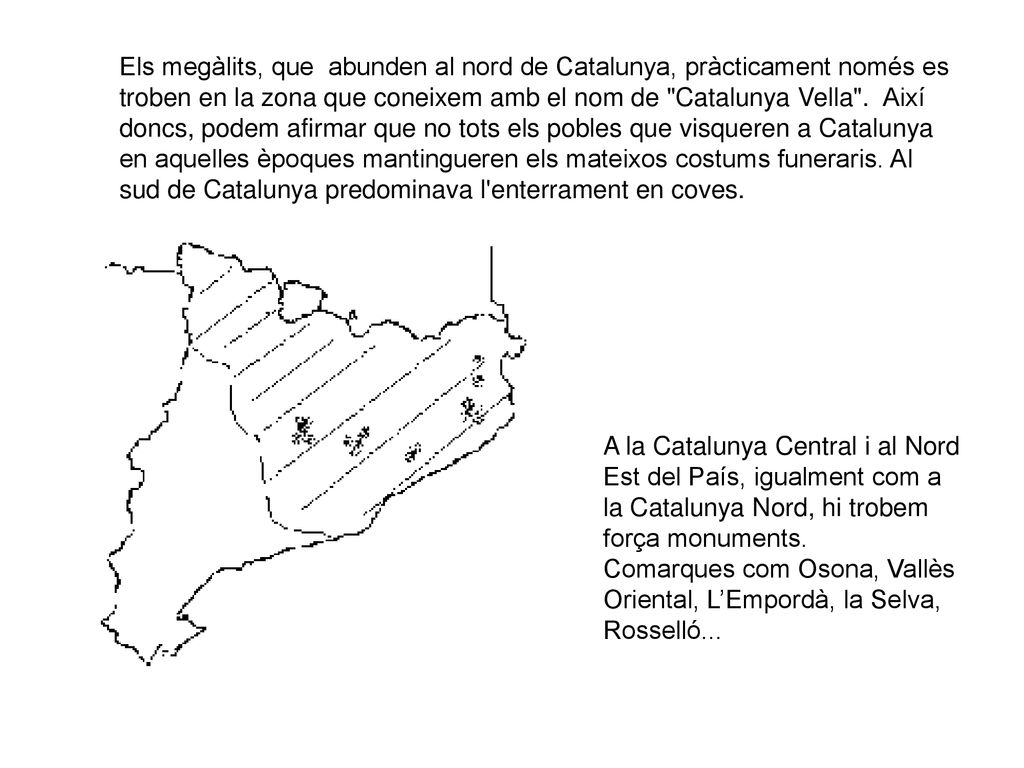 Els megàlits, que abunden al nord de Catalunya, pràcticament només es troben en la zona que coneixem amb el nom de "Catalunya Vella". Així doncs, podem afirmar que no tots els pobles que visqueren a Catalunya en aquelles èpoques mantingueren els mateixos costums funeraris. Al sud de Catalunya predominava l'enterrament en coves.

A la Catalunya Central i al Nord Est del País, igualment com a la Catalunya Nord, hi trobem força monuments.
Comarques com Osona, Vallès Oriental, L'Empordà, la Selva, Rosselló...